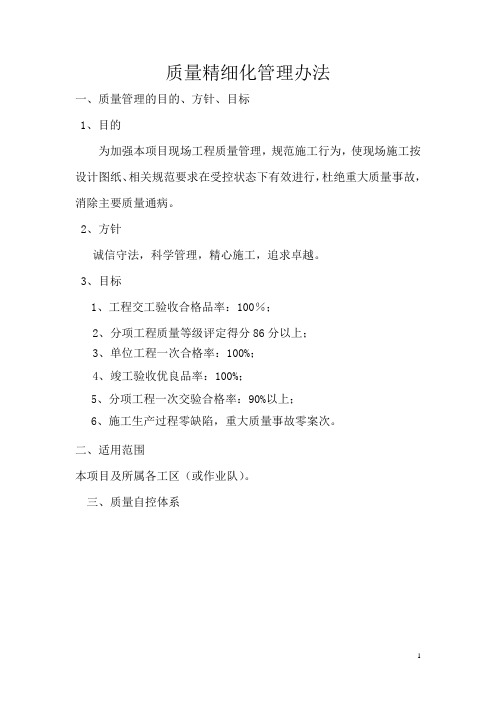 质量精细化管理办法

一、质量管理的目的、方针、目标

1、目的

为加强本项目现场工程质量管理，规范施工行为，使现场施工按设计图纸、相关规范要求在受控状态下有效进行，杜绝重大质量事故，消除主要质量通病。

2、方针

诚信守法，科学管理，精心施工，追求卓越。

3、目标

1、工程交工验收合格品率：100％；

2、分项工程质量等级评定得分 86 分以上；

3、单位工程一次合格率：100%；

4、竣工验收优良品率：100%；

5、分项工程一次交验合格率：90%以上；

6、施工生产过程零缺陷，重大质量事故零案次。

二、适用范围

本项目及所属各工区（或作业队）。

三、质量自控体系

1